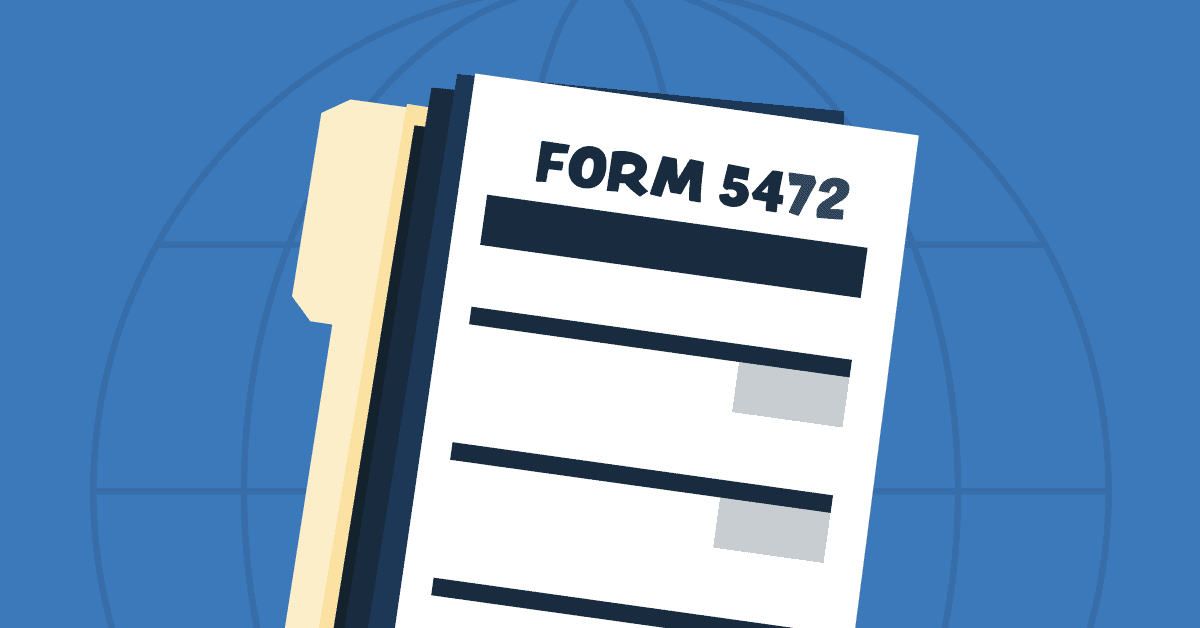 FORM 5472